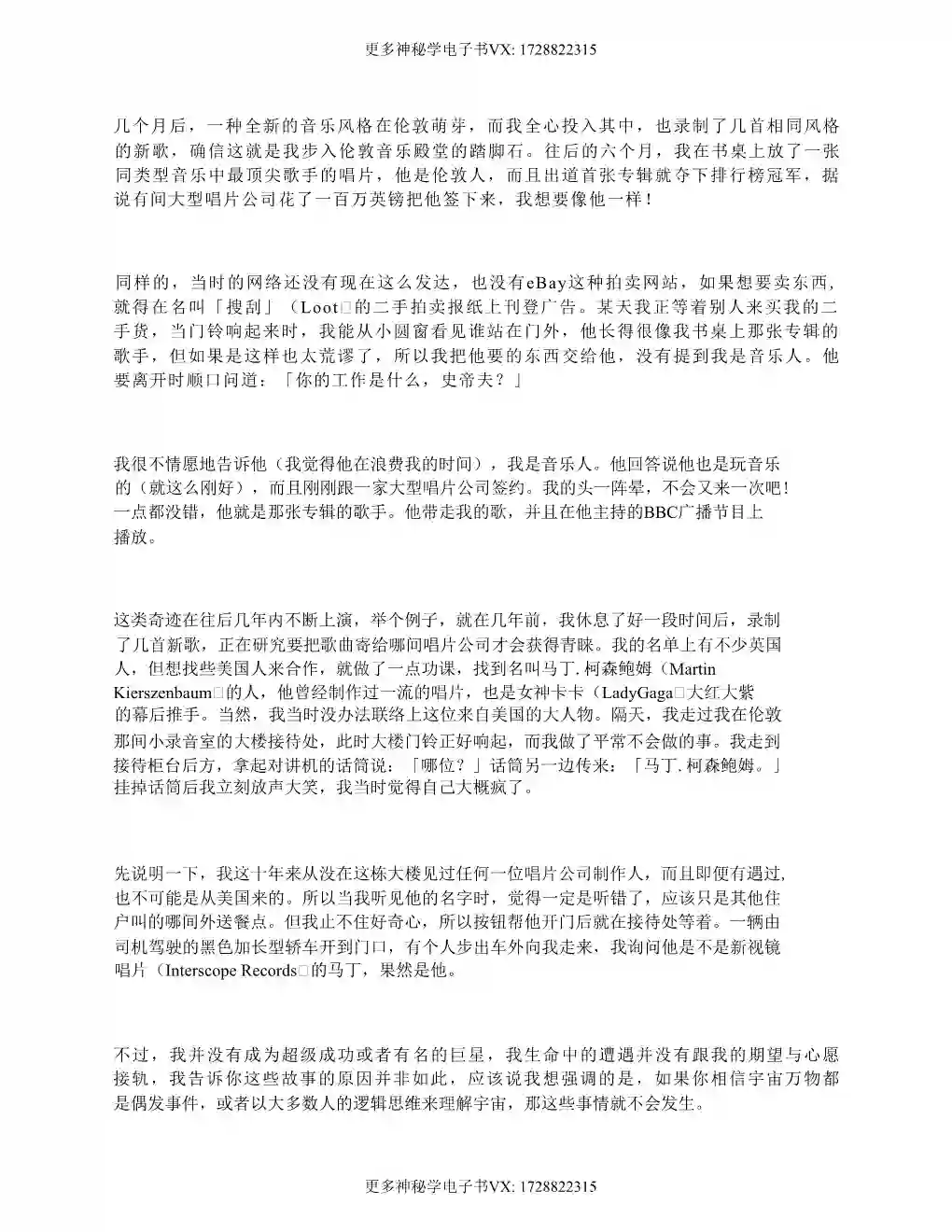 更多神秘学电子书VX: 1728822315

几个月后，一种全新的音乐风格在伦敦萌芽，而我全心投入其中，也录制了几首相同风格的新歌，确信这就是我步入伦敦音乐殿堂的踏脚石。往后的六个月，我在书桌上放了一张同类型音乐中最顶尖歌手的唱片，他是伦敦人，而且出道首张专辑就夺下排行榜冠军，据说有间大型唱片公司花了一百万英镑把他签下来，我想要像他一样！

同样的，当时的网络还没有现在这么发达，也没有eBay这种拍卖网站，如果想要卖东西，就得在名叫「搜刮」（Loot□的二手拍卖报纸上刊登广告。某天我正等着别人来买我的二手货，当门铃响起来时，我能从小圆窗看见谁站在门外，他长得很像我书桌上那张专辑的歌手，但如果是这样也太荒谬了，所以我把他要的东西交给他，没有提到我是音乐人。他要离开时顺口问道：「你的工作是什么，史帝夫？」

我很不情愿地告诉他（我觉得他在浪费我的时间），我是音乐人。他回答说他也是玩音乐的（就这么刚好），而且刚刚跟一家大型唱片公司签约。我的头一阵晕，不会又来一次吧！一点都没错，他就是那张专辑的歌手。他带走我的歌，并且在他主持的BBC广播节目上播放。

这类奇迹在往后几年内不断上演，举个例子，就在几年前，我休息了好一段时间后，录制了几首新歌，正在研究要把歌曲寄给哪间唱片公司才会获得青睐。我的名单上有不少英国人，但想找些美国人来合作，就做了一点功课，找到名叫马丁.柯森鲍姆（Martin Kierszenbaum□的人，他曾经制作过一流的唱片，也是女神卡卡（LadyGaga□大红大紫的幕后推手。当然，我当时没办法联络上这位来自美国的大人物。隔天，我走过我在伦敦那间小录音室的大楼接待处，此时大楼门铃正好响起，而我做了平常不会做的事。我走到接待柜台后方，拿起对讲机的话筒说：「哪位？」话筒另一边传来：「马丁.柯森鲍姆。」挂掉话筒后我立刻放声大笑，我当时觉得自己大概疯了。

先说明一下，我这十年来从没在这栋大楼见过任何一位唱片公司制作人，而且即便有遇过，也不可能是从美国来的。所以当我听见他的名字时，觉得一定是听错了，应该只是其他住户叫的哪间外送餐点。但我止不住好奇心，所以按钮帮他开门后就在接待处等着。一辆由司机驾驶的黑色加长型轿车开到门口，有个人步出车外向我走来，我询问他是不是新视镜唱片（Interscope Records□的马丁，果然是他。

不过，我并没有成为超级成功或者有名的巨星，我生命中的遭遇并没有跟我的期望与心愿接轨，我告诉你这些故事的原因并非如此，应该说我想强调的是，如果你相信宇宙万物都是偶发事件，或者以大多数人的逻辑思维来理解宇宙，那这些事情就不会发生。

更多神秘学电子书VX: 1728822315